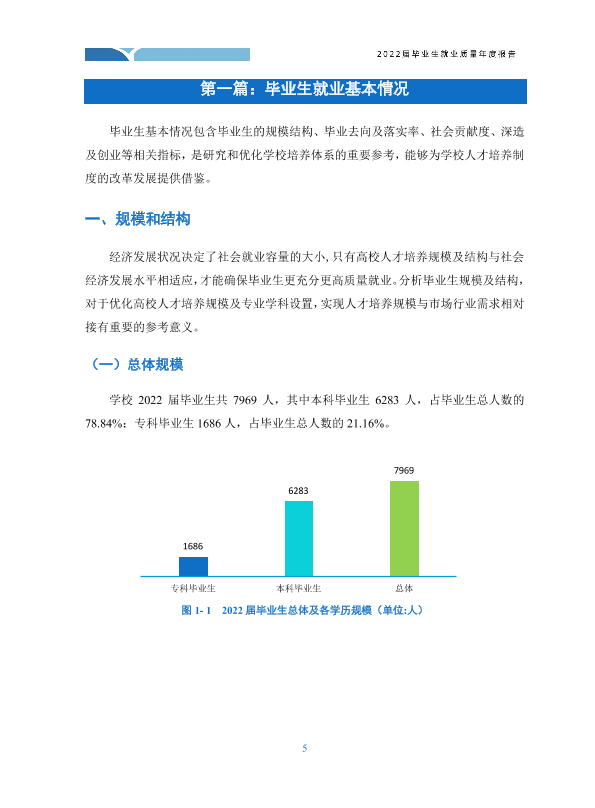 2022届毕业生就业质量年度报告

第一篇：毕业生就业基本情况

毕业生基本情况包含毕业生的规模结构、毕业去向及落实率、社会贡献度、深造及创业等相关指标，是研究和优化学校培养体系的重要参考，能够为学校人才培养制度的改革发展提供借鉴。

一、规模和结构

经济发展状况决定了社会就业容量的大小，只有高校人才培养规模及结构与社会经济发展水平相适应，才能确保毕业生更充分更高质量就业。分析毕业生规模及结构，对于优化高校人才培养规模及专业学科设置，实现人才培养规模与市场行业需求相对接有重要的参考意义。

（一）总体规模

学校2022届毕业生共7969人，其中本科毕业生6283人，占毕业生总人数的78.84%；专科毕业生1686人，占毕业生总人数的21.16%。

1686
6283
7969
专科毕业生
本科毕业生
总体

图1-1 2022届毕业生总体及各学历规模（单位:人）

5